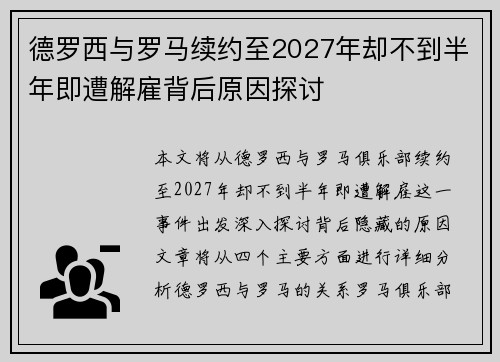 德罗西与罗马续约至2027年却不到半年即遭解雇背后原因探讨

本文将从德罗西与罗马俱乐部续约至2027年却不到半年即遭解雇这一事件出发深入探讨背后隐藏的原因文章将从四个主要方面进行详细分析德罗西与罗马的关系罗马俱乐部